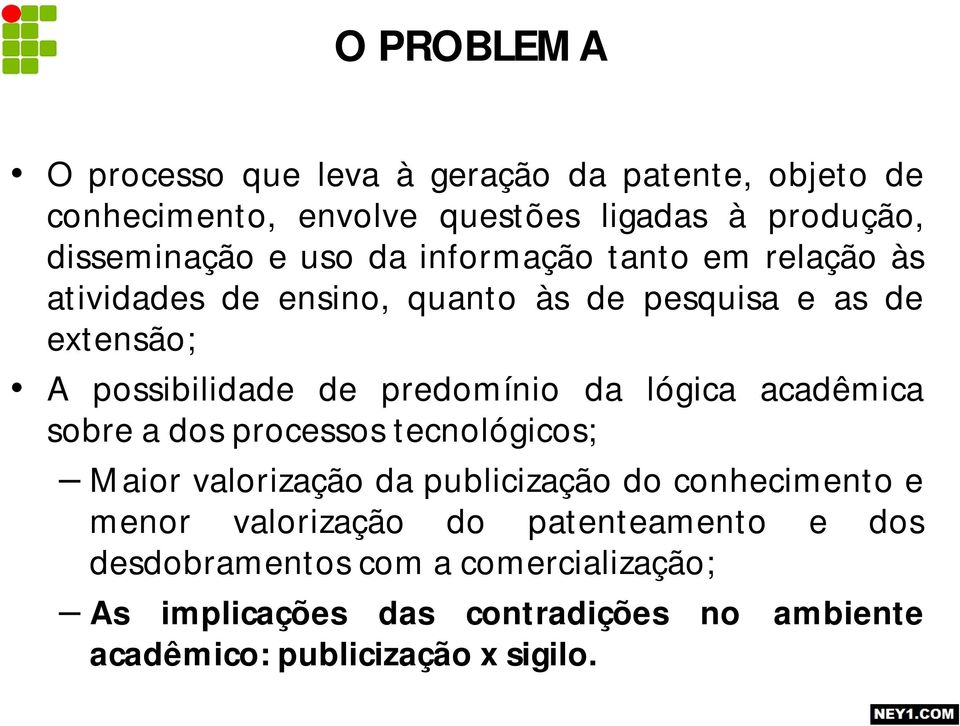 O PROBLEMA

• O processo que leva à geração da patente, objeto de conhecimento, envolve questões ligadas à produção, disseminação e uso da informação tanto em relação às atividades de ensino, quanto às de pesquisa e as de extensão;

• A possibilidade de predomínio da lógica acadêmica sobre a dos processos tecnológicos;

– Maior valorização da publicização do conhecimento e menor valorização do patenteamento e dos desdobramentos com a comercialização;

– As implicações das contradições no ambiente acadêmico: publicização x sigilo.

NEY1.COM